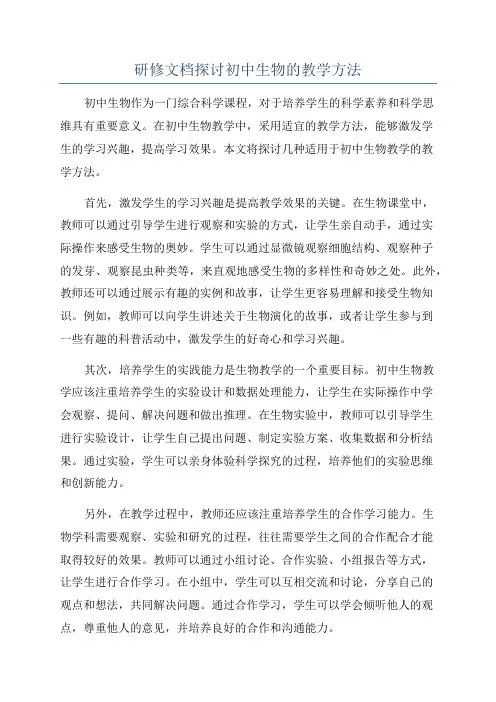 研修文档探讨初中生物的教学方法

初中生物作为一门综合科学课程，对于培养学生的科学素养和科学思维具有重要意义。在初中生物教学中，采用适宜的教学方法，能够激发学生的学习兴趣，提高学习效果。本文将探讨几种适用于初中生物教学的教学方法。

首先，激发学生的学习兴趣是提高教学效果的关键。在生物课堂中，教师可以通过引导学生进行观察和实验的方式，让学生亲自动手，通过实际操作来感受生物的奥妙。学生可以通过显微镜观察细胞结构、观察种子的发芽、观察昆虫种类等，来直观地感受生物的多样性和奇妙之处。此外，教师还可以通过展示有趣的实例和故事，让学生更容易理解和接受生物知识。例如，教师可以向学生讲述关于生物演化的故事，或者让学生参与到一些有趣的科普活动中，激发学生的好奇心和学习兴趣。

其次，培养学生的实践能力是生物教学的一个重要目标。初中生物教学应该注重培养学生的实验设计和数据处理能力，让学生在实际操作中学会观察、提问、解决问题和做出推理。在生物实验中，教师可以引导学生进行实验设计，让学生自己提出问题、制定实验方案、收集数据和分析结果。通过实验，学生可以亲身体验科学探究的过程，培养他们的实验思维和创新能力。

另外，在教学过程中，教师还应该注重培养学生的合作学习能力。生物学科需要观察、实验和研究的过程，往往需要学生之间的合作配合才能取得较好的效果。教师可以通过小组讨论、合作实验、小组报告等方式，让学生进行合作学习。在小组中，学生可以互相交流和讨论，分享自己的观点和想法，共同解决问题。通过合作学习，学生可以学会倾听他人的观点，尊重他人的意见，并培养良好的合作和沟通能力。